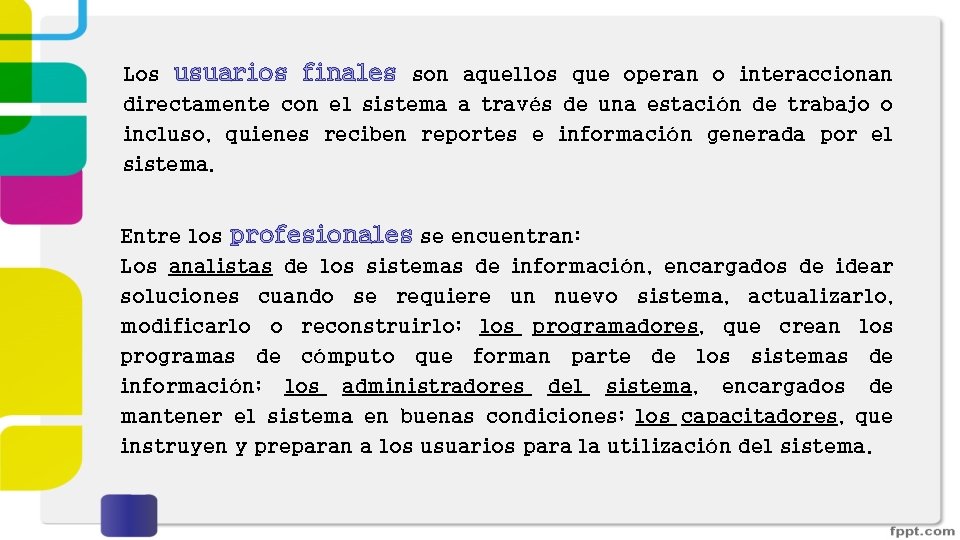 Los usuarios finales son aquellos que operan o interaccionan directamente con el sistema a través de una estación de trabajo o incluso, quienes reciben reportes e información generada por el sistema.

Entre los profesionales se encuentran:
Los analistas de los sistemas de información, encargados de idear soluciones cuando se requiere un nuevo sistema, actualizarlo, modificarlo o reconstruirlo; los programadores, que crean los programas de cómputo que forman parte de los sistemas de información; los administradores del sistema, encargados de mantener el sistema en buenas condiciones; los capacitadores, que instruyen y preparan a los usuarios para la utilización del sistema.

fppt.com